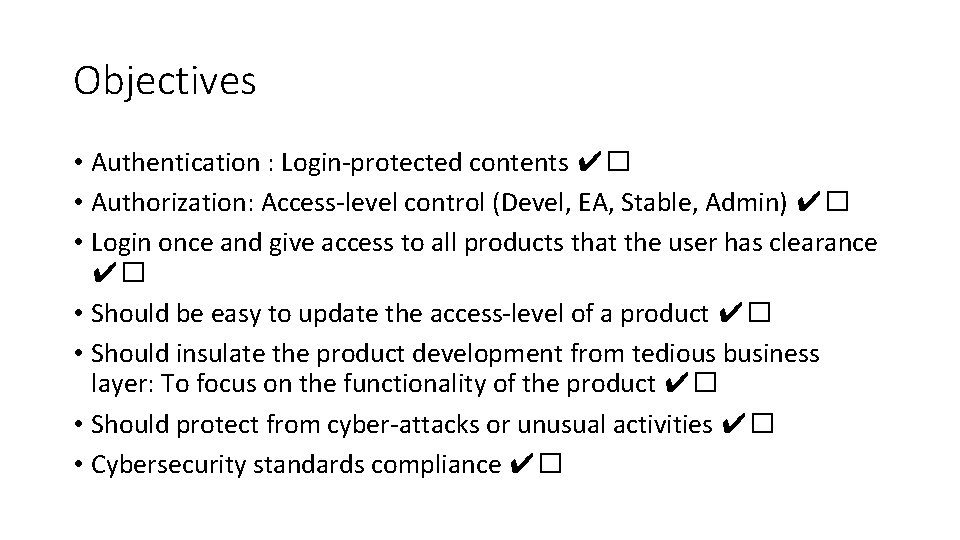 Objectives

• Authentication : Login-protected contents ✔☐
• Authorization: Access-level control (Devel, EA, Stable, Admin) ✔☐
• Login once and give access to all products that the user has clearance ✔☐
• Should be easy to update the access-level of a product ✔☐
• Should insulate the product development from tedious business layer: To focus on the functionality of the product ✔☐
• Should protect from cyber-attacks or unusual activities ✔☐
• Cybersecurity standards compliance ✔☐